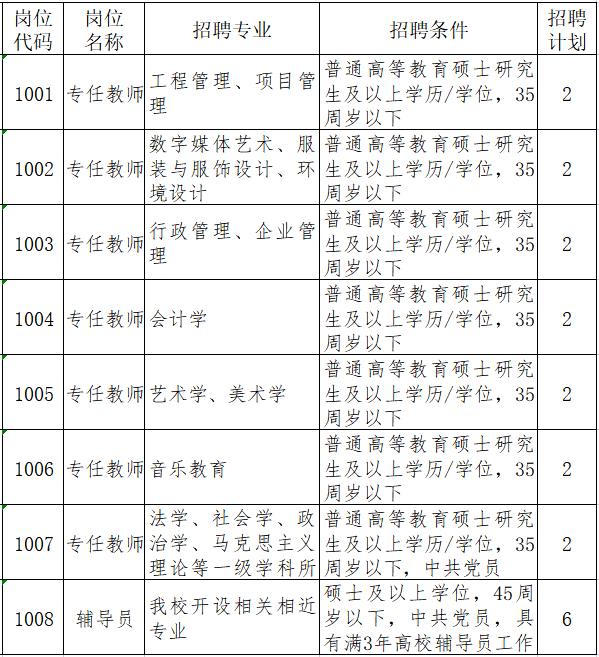 | 岗位代码 | 岗位名称 | 招聘专业 | 招聘条件 | 招聘计划 |
|---|---|---|---|---|
| 1001 | 专任教师 | 工程管理、项目管理 | 普通高等教育硕士研究生及以上学历/学位，35周岁以下 | 2 |
| 1002 | 专任教师 | 数字媒体艺术、服装与服饰设计、环境设计 | 普通高等教育硕士研究生及以上学历/学位，35周岁以下 | 2 |
| 1003 | 专任教师 | 行政管理、企业管理 | 普通高等教育硕士研究生及以上学历/学位，35周岁以下 | 2 |
| 1004 | 专任教师 | 会计学 | 普通高等教育硕士研究生及以上学历/学位，35周岁以下 | 2 |
| 1005 | 专任教师 | 艺术学、美术学 | 普通高等教育硕士研究生及以上学历/学位，35周岁以下 | 2 |
| 1006 | 专任教师 | 音乐教育 | 普通高等教育硕士研究生及以上学历/学位，35周岁以下 | 2 |
| 1007 | 专任教师 | 法学、社会学、政治学、马克思主义理论等一级学科所 | 普通高等教育硕士研究生及以上学历/学位，35周岁以下，中共党员 | 2 |
| 1008 | 辅导员 | 我校开设相关相近专业 | 硕士及以上学位，45周岁以下，中共党员，具有满3年高校辅导员工作 | 6 |